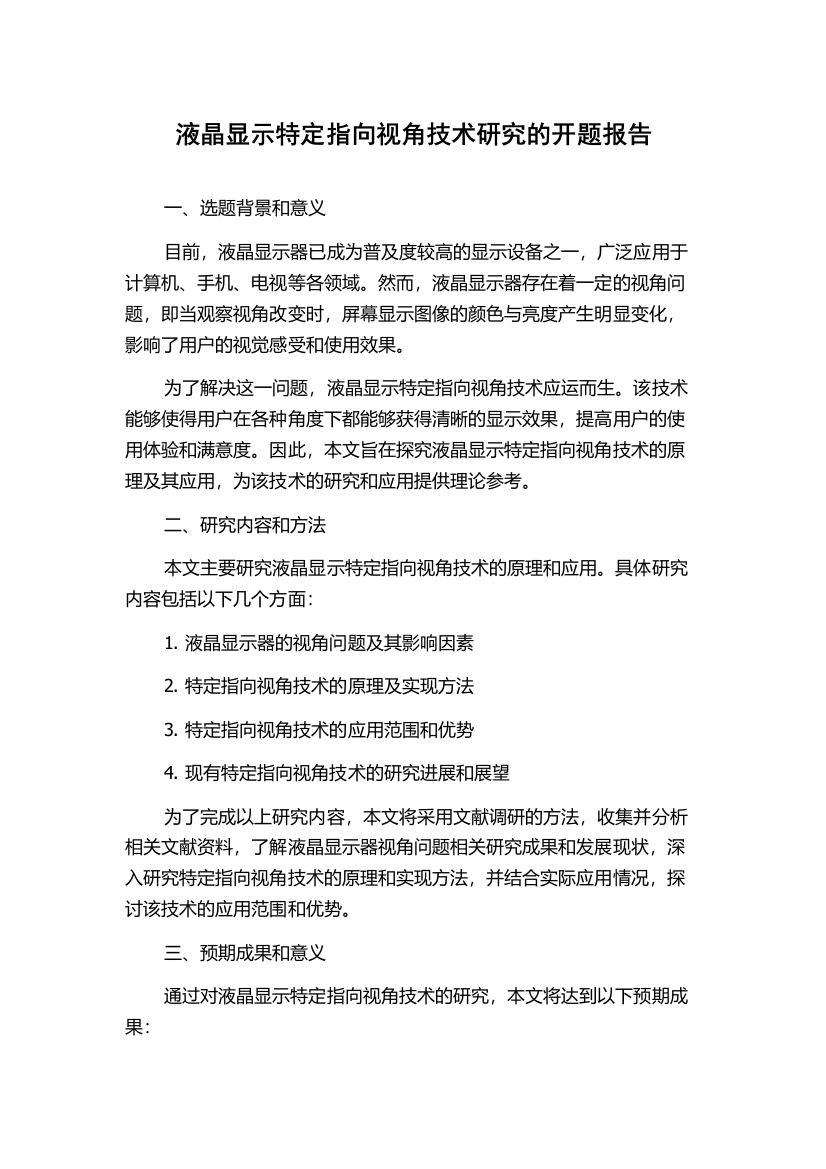 液晶显示特定指向视角技术研究的开题报告

一、选题背景和意义

目前，液晶显示器已成为普及度较高的显示设备之一，广泛应用于计算机、手机、电视等各领域。然而，液晶显示器存在着一定的视角问题，即当观察视角改变时，屏幕显示图像的颜色与亮度产生明显变化，影响了用户的视觉感受和使用效果。

为了解决这一问题，液晶显示特定指向视角技术应运而生。该技术能够使得用户在各种角度下都能够获得清晰的显示效果，提高用户的使用体验和满意度。因此，本文旨在探究液晶显示特定指向视角技术的原理及其应用，为该技术的研究和应用提供理论参考。

二、研究内容和方法

本文主要研究液晶显示特定指向视角技术的原理和应用。具体研究内容包括以下几个方面：

1. 液晶显示器的视角问题及其影响因素

2. 特定指向视角技术的原理及实现方法

3. 特定指向视角技术的应用范围和优势

4. 现有特定指向视角技术的研究进展和展望

为了完成以上研究内容，本文将采用文献调研的方法，收集并分析相关文献资料，了解液晶显示器视角问题相关研究成果和发展现状，深入研究特定指向视角技术的原理和实现方法，并结合实际应用情况，探讨该技术的应用范围和优势。

三、预期成果和意义

通过对液晶显示特定指向视角技术的研究，本文将达到以下预期成果：